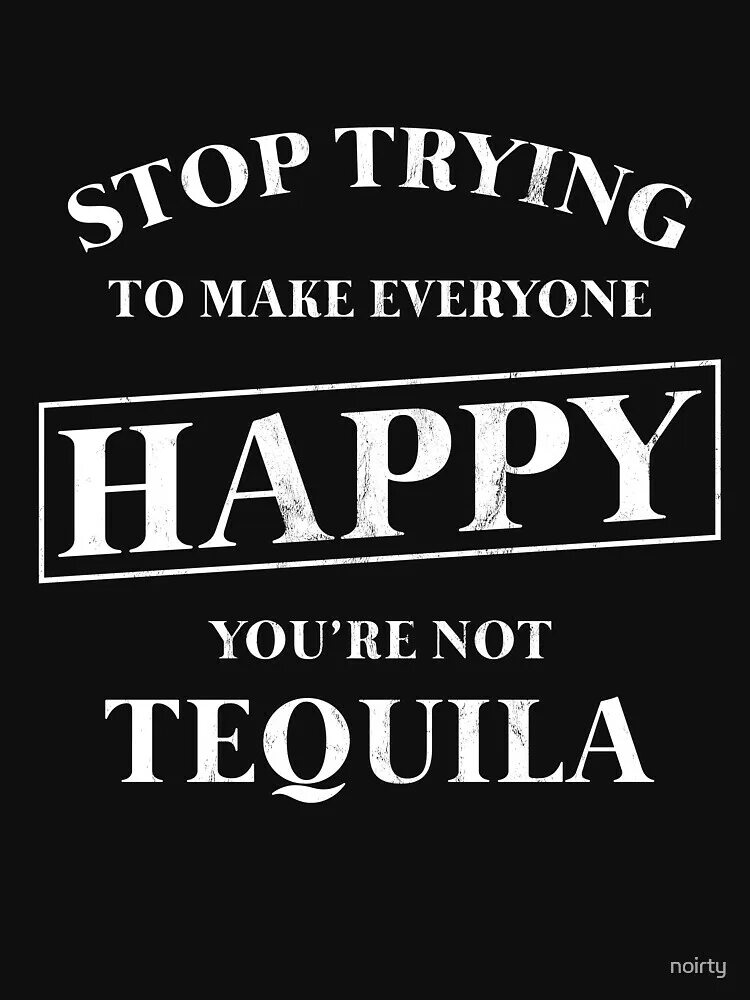 STOP TRYING
TO MAKE EVERYONE
HAPPY
YOU'RE NOT
TEQUILA

noirty